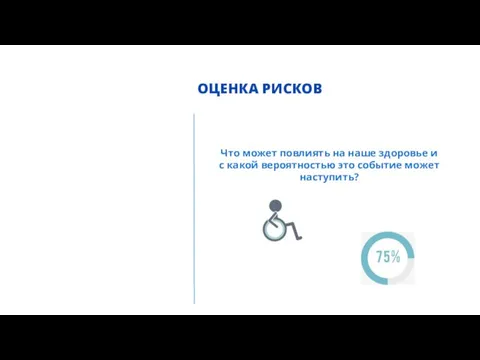 ОЦЕНКА РИСКОВ

Что может повлиять на наше здоровье и с какой вероятностью это событие может наступить?

75%